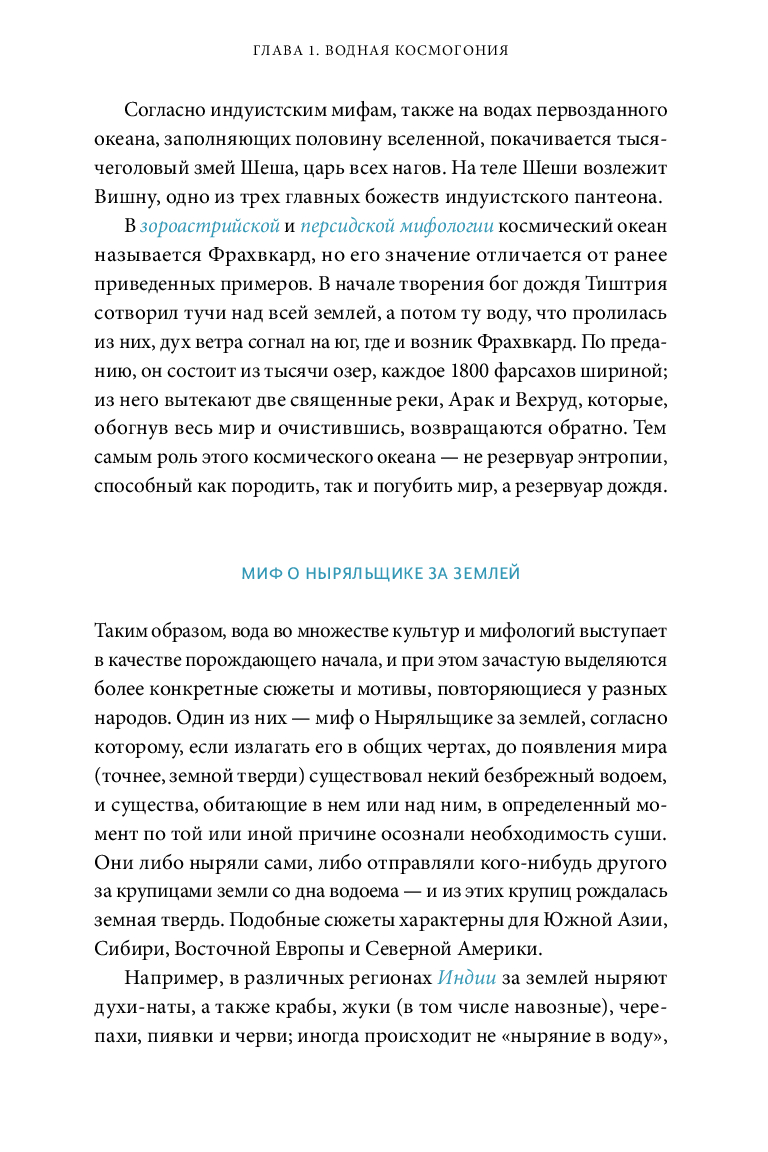 ГЛАВА 1. ВОДНАЯ КОСМОГОНИЯ

Согласно индуистским мифам, также на водах первозданного океана, заполняющих половину вселенной, покачивается тысячеголовый змей Шеша, царь всех нагов. На теле Шеши возлежит Вишну, одно из трех главных божеств индуистского пантеона.

В зороастрийской и персидской мифологии космический океан называется Фрахвкард, но его значение отличается от ранее приведенных примеров. В начале творения бог дождя Тиштрия сотворил тучи над всей землей, а потом ту воду, что пролилась из них, дух ветра согнал на юг, где и возник Фрахвкард. По преданию, он состоит из тысячи озер, каждое 1800 фарсахов шириной; из него вытекают две священные реки, Арак и Вехруд, которые, обогнув весь мир и очистившись, возвращаются обратно. Тем самым роль этого космического океана — не резервуар энтропии, способный как породить, так и погубить мир, а резервуар дождя.

МИФ О НЫРЯЛЬЩИКЕ ЗА ЗЕМЛЕЙ

Таким образом, вода во множестве культур и мифологий выступает в качестве порождающего начала, и при этом зачастую выделяются более конкретные сюжеты и мотивы, повторяющиеся у разных народов. Один из них — миф о Ныряльщике за землей, согласно которому, если излагать его в общих чертах, до появления мира (точнее, земной тверди) существовал некий безбрежный водоем, и существа, обитающие в нем или над ним, в определенный момент по той или иной причине осознали необходимость суши. Они либо ныряли сами, либо отправляли кого-нибудь другого за крупицами земли со дна водоема — и из этих крупиц рождалась земная твердь. Подобные сюжеты характерны для Южной Азии, Сибири, Восточной Европы и Северной Америки.

Например, в различных регионах Индии за землей ныряют духи-наты, а также крабы, жуки (в том числе навозные), черепахи, пиявки и черви; иногда происходит не «ныряние в воду»,